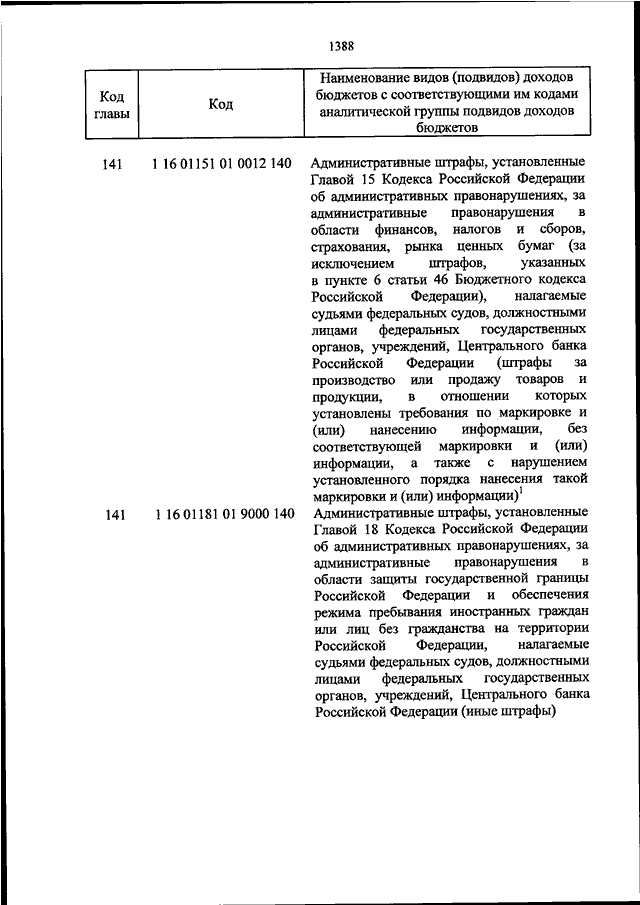 1388

| Код главы | Код | Наименование видов (подвидов) доходов бюджетов с соответствующими им кодами аналитической группы подвидов доходов бюджетов |
|---|---|---|
| 141 | 1 16 01151 01 0012 140 | Административные штрафы, установленные Главой 15 Кодекса Российской Федерации об административных правонарушениях, за административные правонарушения в области финансов, налогов и сборов, страхования, рынка ценных бумаг (за исключением штрафов, указанных в пункте 6 статьи 46 Бюджетного кодекса Российской Федерации), налагаемые судьями федеральных судов, должностными лицами федеральных государственных органов, учреждений, Центрального банка Российской Федерации (штрафы за производство или продажу товаров и продукции, в отношении которых установлены требования по маркировке и (или) нанесению информации, без соответствующей маркировки и (или) информации, а также с нарушением установленного порядка нанесения такой маркировки и (или) информации)$^1$ |
| 141 | 1 16 01181 01 9000 140 | Административные штрафы, установленные Главой 18 Кодекса Российской Федерации об административных правонарушениях, за административные правонарушения в области защиты государственной границы Российской Федерации и обеспечения режима пребывания иностранных граждан или лиц без гражданства на территории Российской Федерации, налагаемые судьями федеральных судов, должностными лицами федеральных государственных органов, учреждений, Центрального банка Российской Федерации (иные штрафы) |